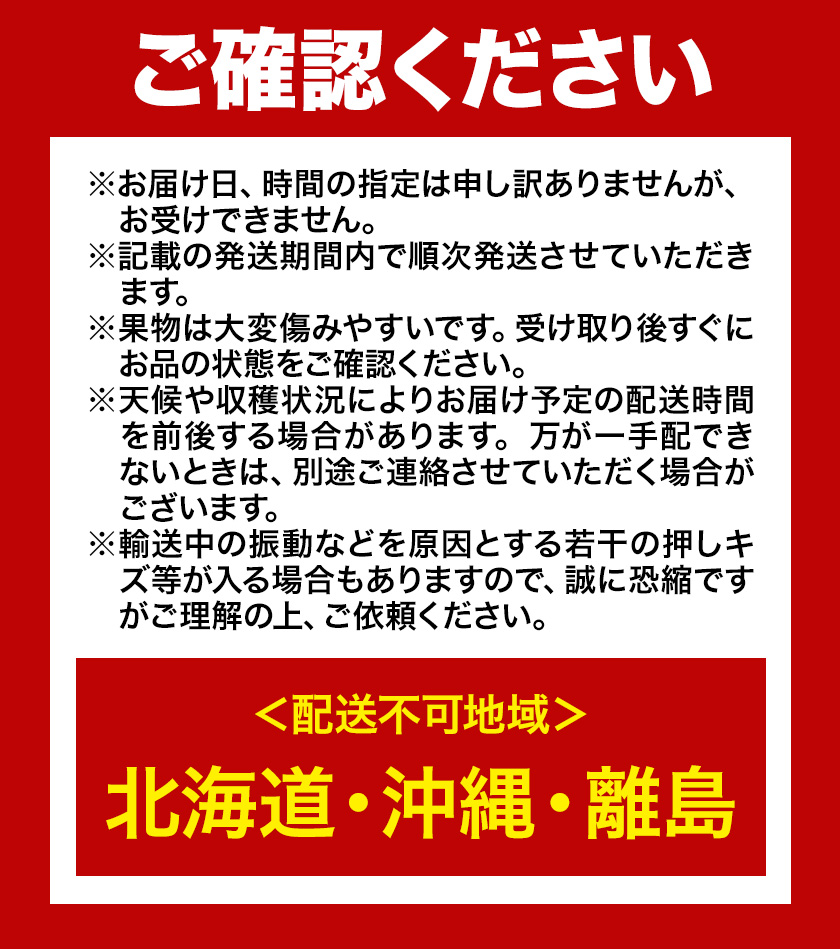 ご確認ください

※お届け日、時間の指定は申し訳ありませんが、お受けできません。
※記載の発送期間内で順次発送させていただきます。
※果物は大変傷みやすいです。受け取り後すぐにお品の状態をご確認ください。
※天候や収穫状況によりお届け予定の配送時間を前後する場合があります。万が一手配できないときは、別途ご連絡させていただく場合がございます。
※輸送中の振動などを原因とする若干の押しキズ等が入る場合もありますので、誠に恐縮ですがご理解の上、ご依頼ください。

＜配送不可地域＞
北海道・沖縄・離島